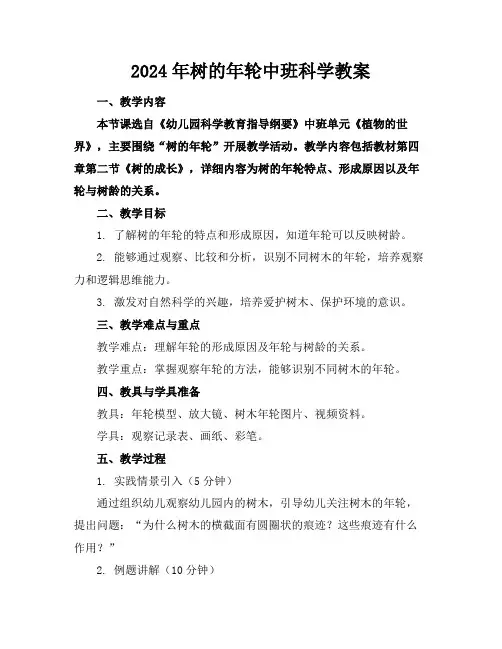 2024年树的年轮中班科学教案

一、教学内容

本节课选自《幼儿园科学教育指导纲要》中班单元《植物的世界》，主要围绕“树的年轮”开展教学活动。教学内容包括教材第四章第二节《树的成长》，详细内容为树的年轮特点、形成原因以及年轮与树龄的关系。

二、教学目标

1. 了解树的年轮的特点和形成原因，知道年轮可以反映树龄。

2. 能够通过观察、比较和分析，识别不同树木的年轮，培养观察力和逻辑思维能力。

3. 激发对自然科学的兴趣，培养爱护树木、保护环境的意识。

三、教学难点与重点

教学难点：理解年轮的形成原因及年轮与树龄的关系。

教学重点：掌握观察年轮的方法，能够识别不同树木的年轮。

四、教具与学具准备

教具：年轮模型、放大镜、树木年轮图片、视频资料。

学具：观察记录表、画纸、彩笔。

五、教学过程

1. 实践情景引入（5分钟）

通过组织幼儿观察幼儿园内的树木，引导幼儿关注树木的年轮，提出问题：“为什么树木的横截面有圆圈状的痕迹？这些痕迹有什么作用？”

2. 例题讲解（10分钟）